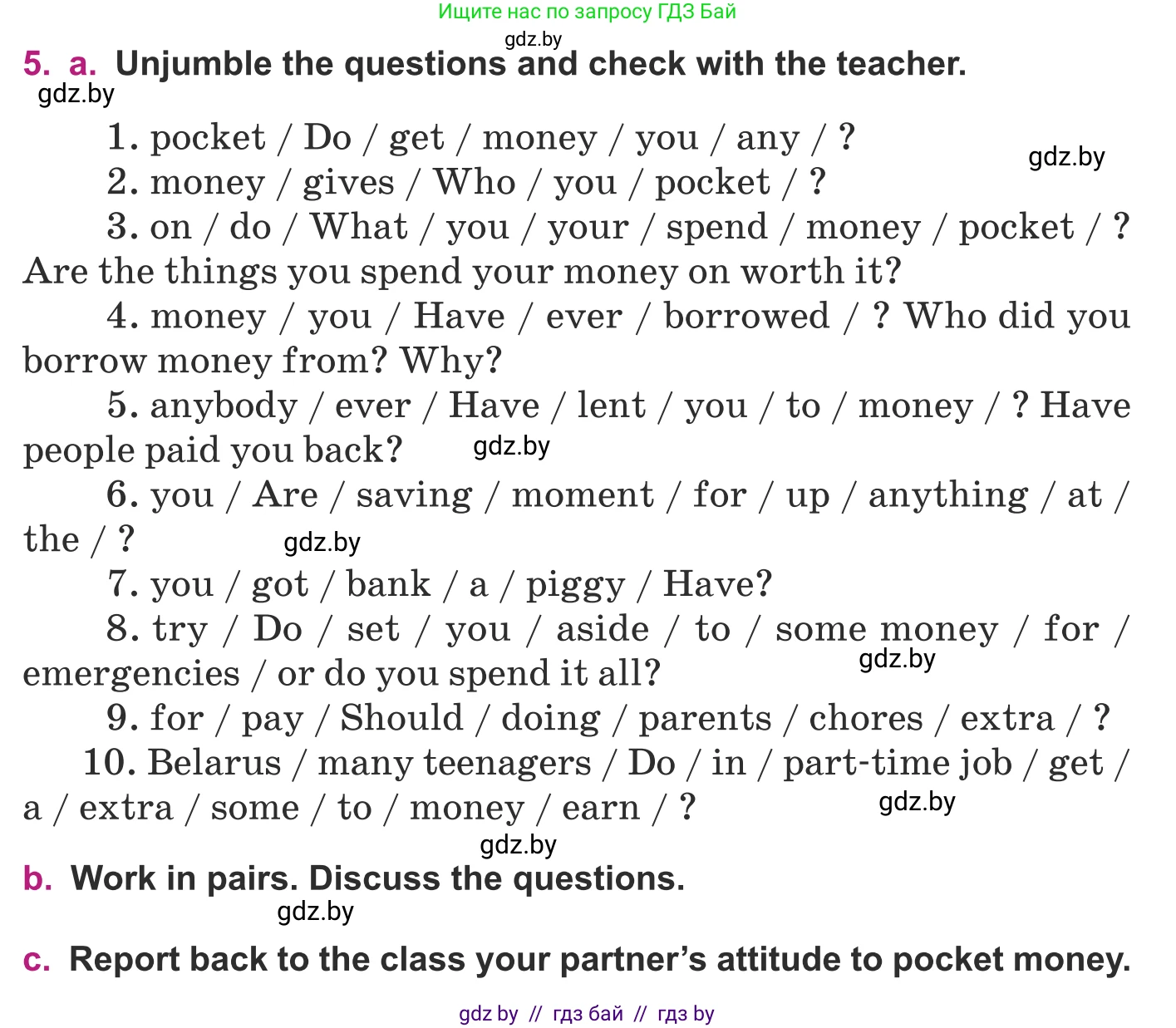 Ищите нас по запросу ГДЗ Бай

gdz.by

5. a. Unjumble the questions and check with the teacher.

gdz.by

1. pocket / Do / get / money / you / any / ?

gdz.by

2. money / gives / Who / you / pocket / ?

3. on / do / What / you / your / spend / money / pocket / ? Are the things you spend your money on worth it?

4. money / you / Have / ever / borrowed / ? Who did you borrow money from? Why?

5. anybody / ever / Have / lent / you / to / money / ? Have people paid you back?

gdz.by

6. you / Are / saving / moment / for / up / anything / at / the / ?

gdz.by

7. you / got / bank / a / piggy / Have?

8. try / Do / set / you / aside / to / some money / for / emergencies / or do you spend it all?

gdz.by

9. for / pay / Should / doing / parents / chores / extra / ?

10. Belarus / many teenagers / Do / in / part-time job / get / a / extra / some / to / money / earn / ?

gdz.by

gdz.by

b. Work in pairs. Discuss the questions.

gdz.by

c. Report back to the class your partner's attitude to pocket money.

gdz by // гдз бай // гдз by